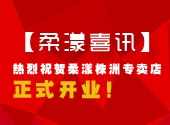 【柔漾喜讯】

热烈祝贺柔漾株洲专卖店

正式开业！